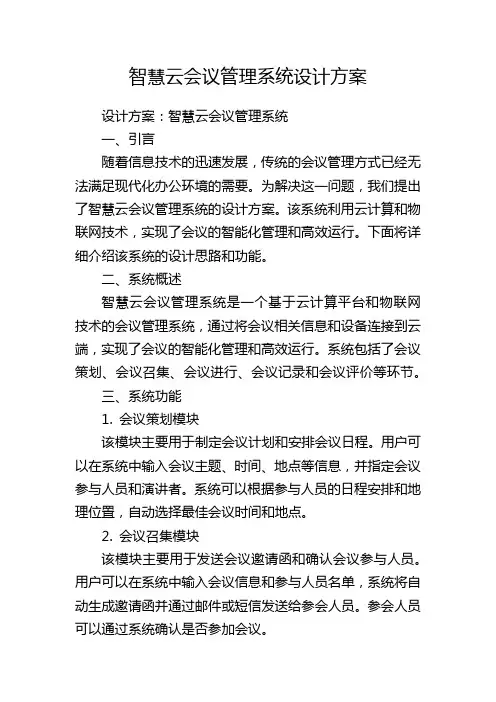 智慧云会议管理系统设计方案

设计方案：智慧云会议管理系统

一、引言

随着信息技术的迅速发展，传统的会议管理方式已经无法满足现代化办公环境的需要。为解决这一问题，我们提出了智慧云会议管理系统的设计方案。该系统利用云计算和物联网技术，实现了会议的智能化管理和高效运行。下面将详细介绍该系统的设计思路和功能。

二、系统概述

智慧云会议管理系统是一个基于云计算平台和物联网技术的会议管理系统，通过将会议相关信息和设备连接到云端，实现了会议的智能化管理和高效运行。系统包括了会议策划、会议召集、会议进行、会议记录和会议评价等环节。

三、系统功能

1. 会议策划模块

该模块主要用于制定会议计划和安排会议日程。用户可以在系统中输入会议主题、时间、地点等信息，并指定会议参与人员和演讲者。系统可以根据参与人员的日程安排和地理位置，自动选择最佳会议时间和地点。

2. 会议召集模块

该模块主要用于发送会议邀请函和确认会议参与人员。用户可以在系统中输入会议信息和参与人员名单，系统将自动生成邀请函并通过邮件或短信发送给参会人员。参会人员可以通过系统确认是否参加会议。